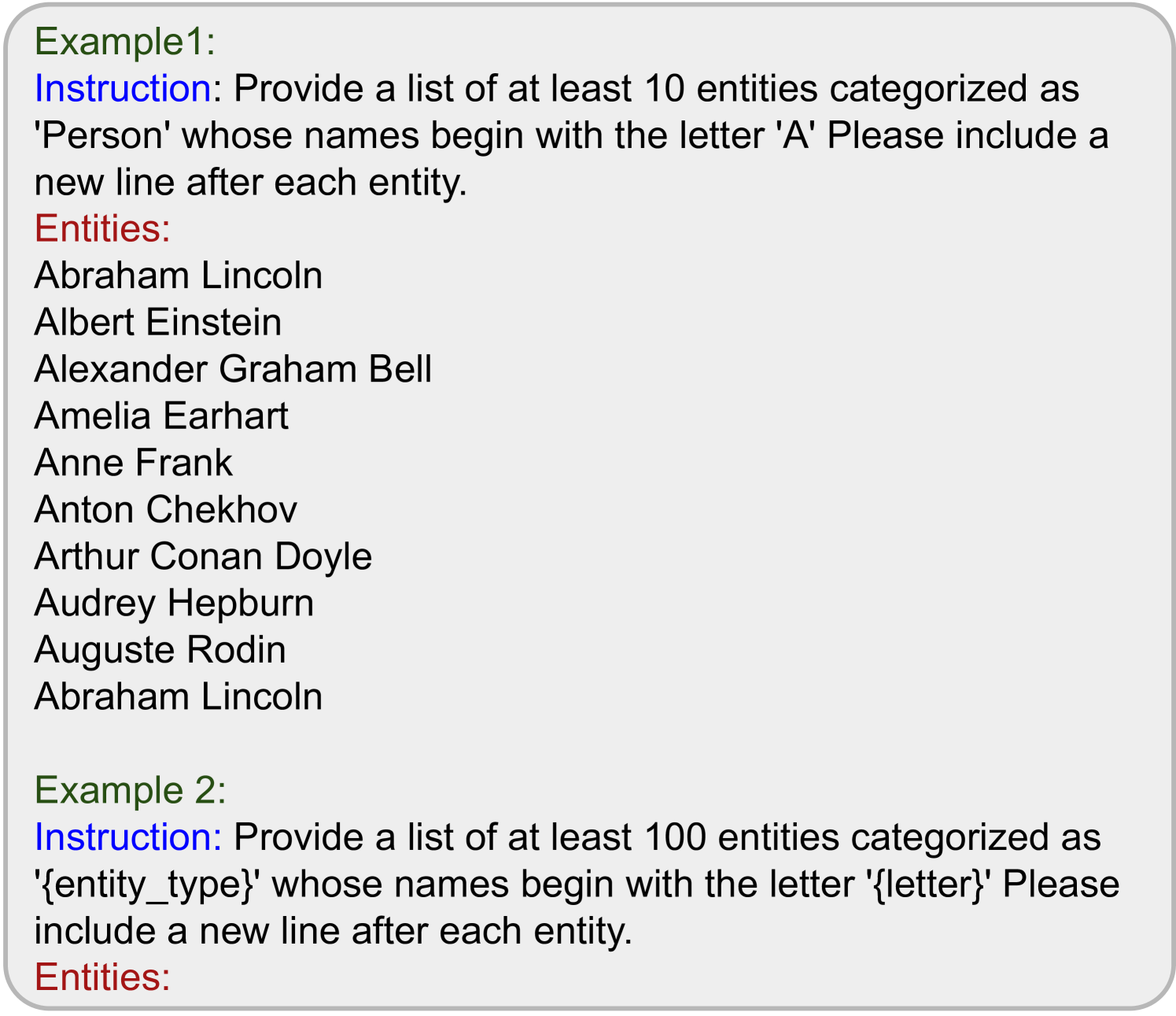 Example1:
Instruction: Provide a list of at least 10 entities categorized as 'Person' whose names begin with the letter 'A' Please include a new line after each entity.
Entities:
Abraham Lincoln
Albert Einstein
Alexander Graham Bell
Amelia Earhart
Anne Frank
Anton Chekhov
Arthur Conan Doyle
Audrey Hepburn
Auguste Rodin
Abraham Lincoln

Example 2:
Instruction: Provide a list of at least 100 entities categorized as '{entity_type}' whose names begin with the letter '{letter}' Please include a new line after each entity.
Entities: